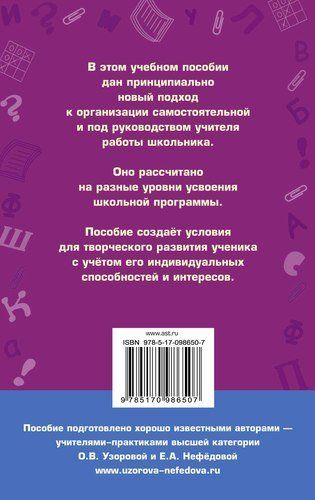 В этом учебном пособии дан принципиально новый подход к организации самостоятельной и под руководством учителя работы школьника.

Оно рассчитано на разные уровни усвоения школьной программы.

Пособие создаёт условия для творческого развития ученика с учётом его индивидуальных способностей и интересов.

www.ast.ru
ISBN 978-5-17-098650-7
9 785170 986507

Пособие подготовлено хорошо известными авторами — учителями-практиками высшей категории О.В. Узоровой и Е.А. Нефёдовой
www.uzorova-nefedova.ru